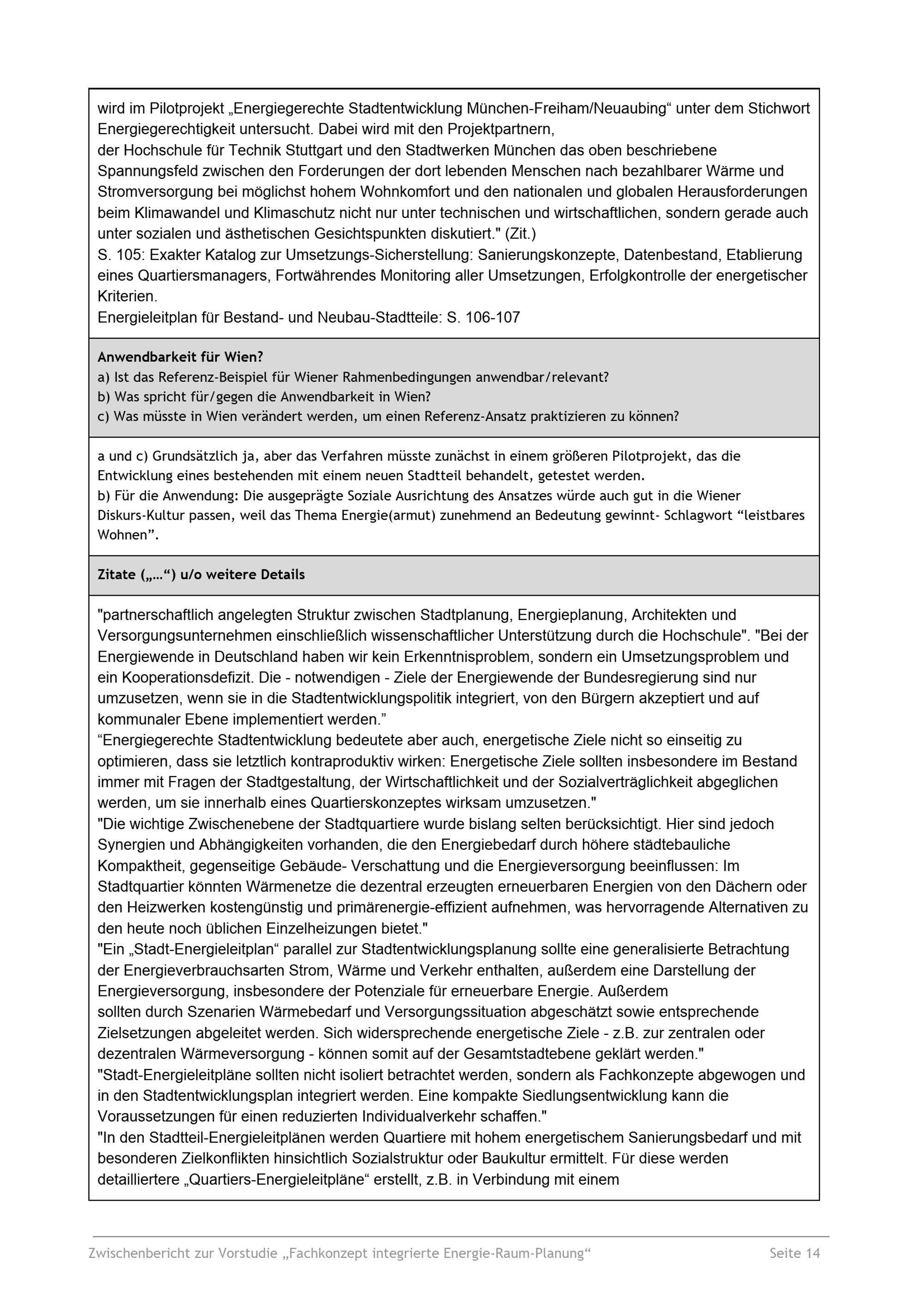 wird im Pilotprojekt „Energiegerechte Stadtentwicklung München-Freiham/Neuaubing“ unter dem Stichwort Energiegerechtigkeit untersucht. Dabei wird mit den Projektpartnern,
der Hochschule für Technik Stuttgart und den Stadtwerken München das oben beschriebene Spannungsfeld zwischen den Forderungen der dort lebenden Menschen nach bezahlbarer Wärme und Stromversorgung bei möglichst hohem Wohnkomfort und den nationalen und globalen Herausforderungen beim Klimawandel und Klimaschutz nicht nur unter technischen und wirtschaftlichen, sondern gerade auch unter sozialen und ästhetischen Gesichtspunkten diskutiert." (Zit.)
S. 105: Exakter Katalog zur Umsetzungs-Sicherstellung: Sanierungskonzepte, Datenbestand, Etablierung eines Quartiersmanagers, Fortwährendes Monitoring aller Umsetzungen, Erfolgkontrolle der energetischer Kriterien.
Energieleitplan für Bestand- und Neubau-Stadtteile: S. 106-107

Anwendbarkeit für Wien?
a) Ist das Referenz-Beispiel für Wiener Rahmenbedingungen anwendbar/relevant?
b) Was spricht für/gegen die Anwendbarkeit in Wien?
c) Was müsste in Wien verändert werden, um einen Referenz-Ansatz praktizieren zu können?

a und c) Grundsätzlich ja, aber das Verfahren müsste zunächst in einem größeren Pilotprojekt, das die Entwicklung eines bestehenden mit einem neuen Stadtteil behandelt, getestet werden.
b) Für die Anwendung: Die ausgeprägte Soziale Ausrichtung des Ansatzes würde auch gut in die Wiener Diskurs-Kultur passen, weil das Thema Energie(armut) zunehmend an Bedeutung gewinnt- Schlagwort “leistbares Wohnen”.

Zitate („…“) u/o weitere Details

"partnerschaftlich angelegten Struktur zwischen Stadtplanung, Energieplanung, Architekten und Versorgungsunternehmen einschließlich wissenschaftlicher Unterstützung durch die Hochschule". "Bei der Energiewende in Deutschland haben wir kein Erkenntnisproblem, sondern ein Umsetzungsproblem und ein Kooperationsdefizit. Die - notwendigen - Ziele der Energiewende der Bundesregierung sind nur umzusetzen, wenn sie in die Stadtentwicklungspolitik integriert, von den Bürgern akzeptiert und auf kommunaler Ebene implementiert werden.”
“Energiegerechte Stadtentwicklung bedeutete aber auch, energetische Ziele nicht so einseitig zu optimieren, dass sie letztlich kontraproduktiv wirken: Energetische Ziele sollten insbesondere im Bestand immer mit Fragen der Stadtgestaltung, der Wirtschaftlichkeit und der Sozialverträglichkeit abgeglichen werden, um sie innerhalb eines Quartierskonzeptes wirksam umzusetzen."
"Die wichtige Zwischenebene der Stadtquartiere wurde bislang selten berücksichtigt. Hier sind jedoch Synergien und Abhängigkeiten vorhanden, die den Energiebedarf durch höhere städtebauliche Kompaktheit, gegenseitige Gebäude- Verschattung und die Energieversorgung beeinflussen: Im Stadtquartier könnten Wärmenetze die dezentral erzeugten erneuerbaren Energien von den Dächern oder den Heizwerken kostengünstig und primärenergie-effizient aufnehmen, was hervorragende Alternativen zu den heute noch üblichen Einzelheizungen bietet."
"Ein „Stadt-Energieleitplan“ parallel zur Stadtentwicklungsplanung sollte eine generalisierte Betrachtung der Energieverbrauchsarten Strom, Wärme und Verkehr enthalten, außerdem eine Darstellung der Energieversorgung, insbesondere der Potenziale für erneuerbare Energie. Außerdem
sollten durch Szenarien Wärmebedarf und Versorgungssituation abgeschätzt sowie entsprechende Zielsetzungen abgeleitet werden. Sich widersprechende energetische Ziele - z.B. zur zentralen oder dezentralen Wärmeversorgung - können somit auf der Gesamtstadtebene geklärt werden."
"Stadt-Energieleitpläne sollten nicht isoliert betrachtet werden, sondern als Fachkonzepte abgewogen und in den Stadtentwicklungsplan integriert werden. Eine kompakte Siedlungsentwicklung kann die Voraussetzungen für einen reduzierten Individualverkehr schaffen."
"In den Stadtteil-Energieleitplänen werden Quartiere mit hohem energetischem Sanierungsbedarf und mit besonderen Zielkonflikten hinsichtlich Sozialstruktur oder Baukultur ermittelt. Für diese werden detailliertere „Quartiers-Energieleitpläne“ erstellt, z.B. in Verbindung mit einem

Zwischenbericht zur Vorstudie „Fachkonzept integrierte Energie-Raum-Planung“ Seite 14